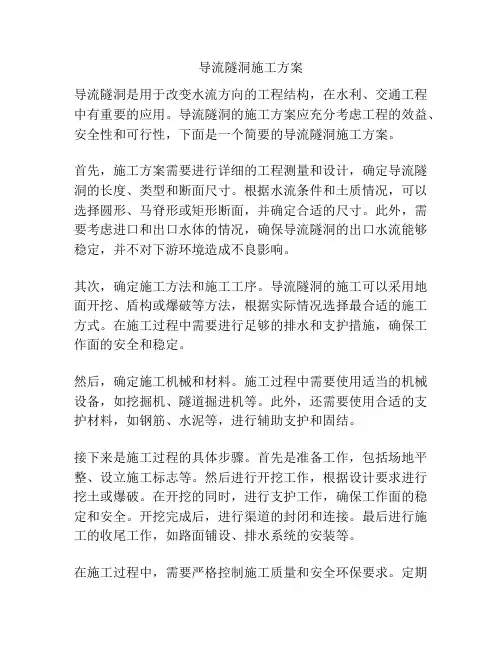 导流隧洞施工方案

导流隧洞是用于改变水流方向的工程结构，在水利、交通工程中有重要的应用。导流隧洞的施工方案应充分考虑工程的效益、安全性和可行性，下面是一个简要的导流隧洞施工方案。

首先，施工方案需要进行详细的工程测量和设计，确定导流隧洞的长度、类型和断面尺寸。根据水流条件和土质情况，可以选择圆形、马脊形或矩形断面，并确定合适的尺寸。此外，需要考虑进口和出口水体的情况，确保导流隧洞的出口水流能够稳定，并不对下游环境造成不良影响。

其次，确定施工方法和施工工序。导流隧洞的施工可以采用地面开挖、盾构或爆破等方法，根据实际情况选择最合适的施工方式。在施工过程中需要进行足够的排水和支护措施，确保工作面的安全和稳定。

然后，确定施工机械和材料。施工过程中需要使用适当的机械设备，如挖掘机、隧道掘进机等。此外，还需要使用合适的支护材料，如钢筋、水泥等，进行辅助支护和固结。

接下来是施工过程的具体步骤。首先是准备工作，包括场地平整、设立施工标志等。然后进行开挖工作，根据设计要求进行挖土或爆破。在开挖的同时，进行支护工作，确保工作面的稳定和安全。开挖完成后，进行渠道的封闭和连接。最后进行施工的收尾工作，如路面铺设、排水系统的安装等。

在施工过程中，需要严格控制施工质量和安全环保要求。定期